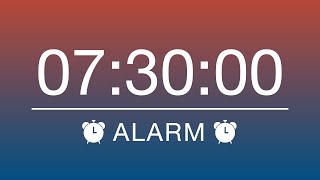 07:30:00

ALARM